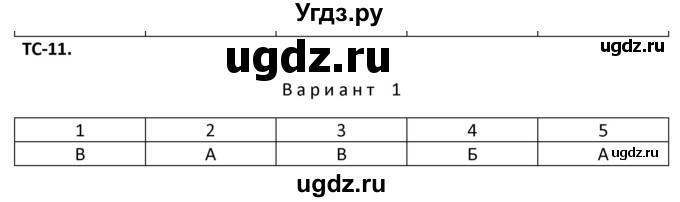 Угдз.ру

ТС-11.

ugdz.ru

ugdz.ru

Вариант 1

| 1 | 2 | 3 | 4 | 5 |
|---|---|---|---|---|
| В | А | В | Б | А ugdz.ru |

ugdz.ru